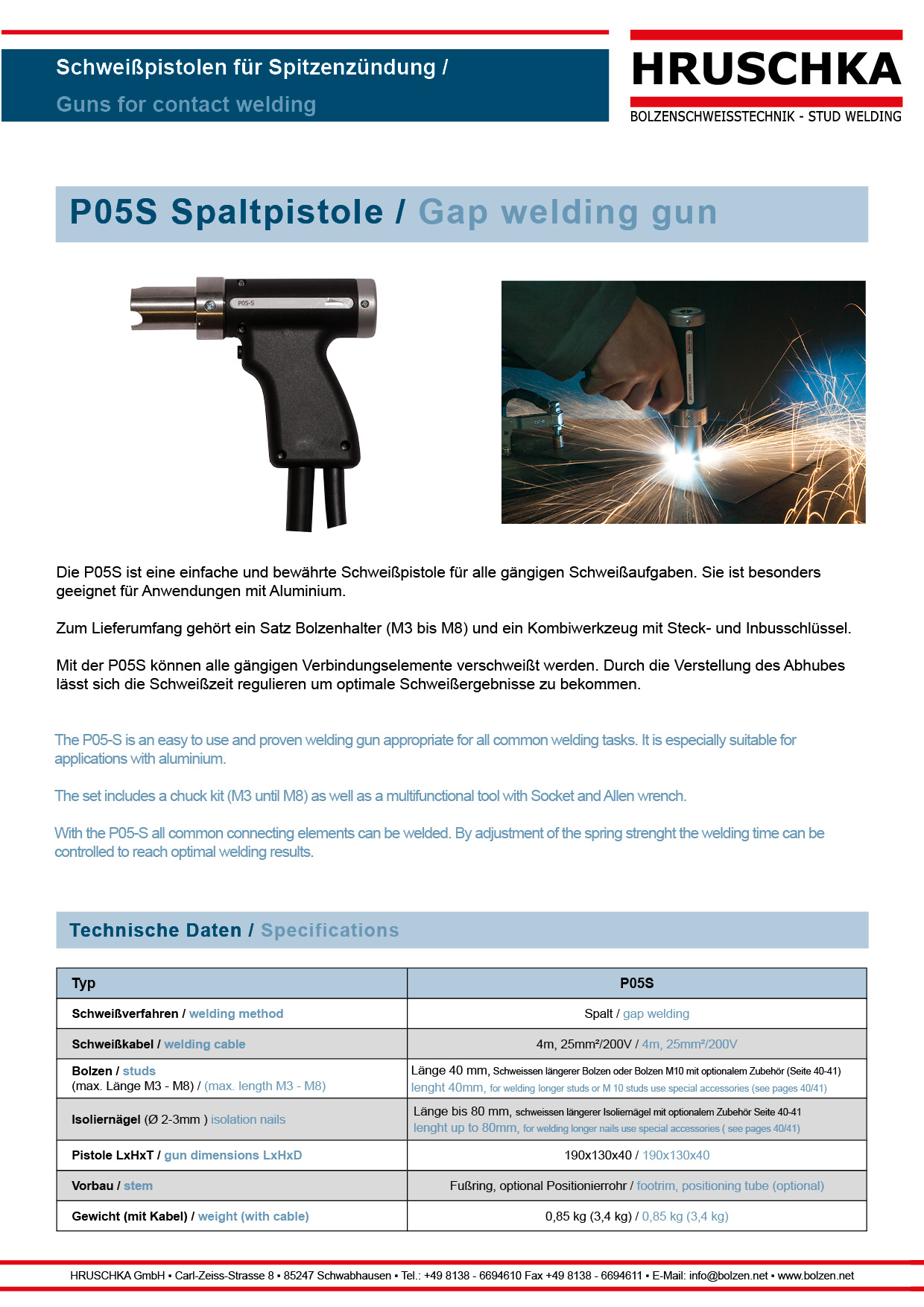 Schweißpistolen für Spitzenzündung /
Guns for contact welding

HRUSCHKA
BOLZENSCHWEISSTECHNIK - STUD WELDING

P05S Spaltpistole / Gap welding gun

P05-S

Die P05S ist eine einfache und bewährte Schweißpistole für alle gängigen Schweißaufgaben. Sie ist besonders geeignet für Anwendungen mit Aluminium.

Zum Lieferumfang gehört ein Satz Bolzenhalter (M3 bis M8) und ein Kombiwerkzeug mit Steck- und Inbusschlüssel.

Mit der P05S können alle gängigen Verbindungselemente verschweißt werden. Durch die Verstellung des Abhubes lässt sich die Schweißzeit regulieren um optimale Schweißergebnisse zu bekommen.

The P05-S is an easy to use and proven welding gun appropriate for all common welding tasks. It is especially suitable for applications with aluminium.

The set includes a chuck kit (M3 until M8) as well as a multifunctional tool with Socket and Allen wrench.

With the P05-S all common connecting elements can be welded. By adjustment of the spring strenght the welding time can be controlled to reach optimal welding results.

Technische Daten / Specifications

| Typ | P05S |
|---|---|
| Schweißverfahren / welding method | Spalt / gap welding |
| Schweißkabel / welding cable | 4m, 25mm²/200V / 4m, 25mm²/200V |
| Bolzen / studs (max. Länge M3 - M8) / (max. length M3 - M8) | Länge 40 mm, Schweissen längerer Bolzen oder Bolzen M10 mit optionalem Zubehör (Seite 40-41) lenght 40mm, for welding longer studs or M 10 studs use special accessories (see pages 40/41) |
| Isoliernägel (Ø 2-3mm ) isolation nails | Länge bis 80 mm, schweissen längerer Isoliernägel mit optionalem Zubehör Seite 40-41 lenght up to 80mm, for welding longer nails use special accessories ( see pages 40/41) |
| Pistole LxHxT / gun dimensions LxHxD | 190x130x40 / 190x130x40 |
| Vorbau / stem | Fußring, optional Positionierrohr / footrim, positioning tube (optional) |
| Gewicht (mit Kabel) / weight (with cable) | 0,85 kg (3,4 kg) / 0,85 kg (3,4 kg) |

HRUSCHKA GmbH ▪ Carl-Zeiss-Strasse 8 ▪ 85247 Schwabhausen ▪ Tel.: +49 8138 - 6694610 Fax +49 8138 - 6694611 ▪ E-Mail: info@bolzen.net ▪ www.bolzen.net